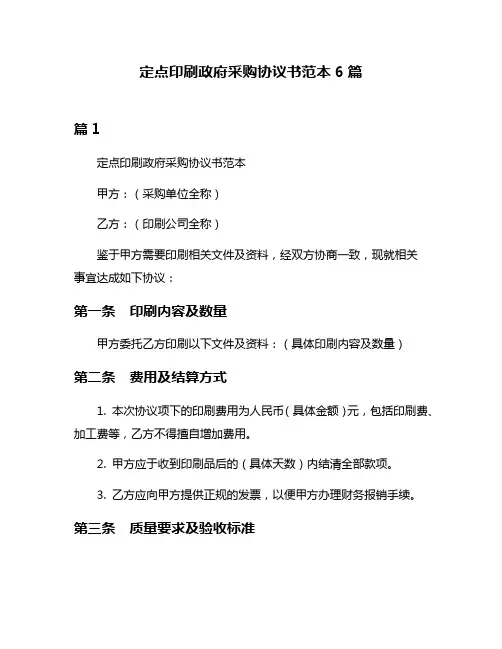 定点印刷政府采购协议书范本 6 篇

篇 1

定点印刷政府采购协议书范本

甲方：（采购单位全称）

乙方：（印刷公司全称）

鉴于甲方需要印刷相关文件及资料，经双方协商一致，现就相关事宜达成如下协议：

第一条　印刷内容及数量

甲方委托乙方印刷以下文件及资料：（具体印刷内容及数量）

第二条　费用及结算方式

1. 本次协议项下的印刷费用为人民币（具体金额）元，包括印刷费、加工费等，乙方不得擅自增加费用。

2. 甲方应于收到印刷品后的（具体天数）内结清全部款项。

3. 乙方应向甲方提供正规的发票，以便甲方办理财务报销手续。

第三条　质量要求及验收标准